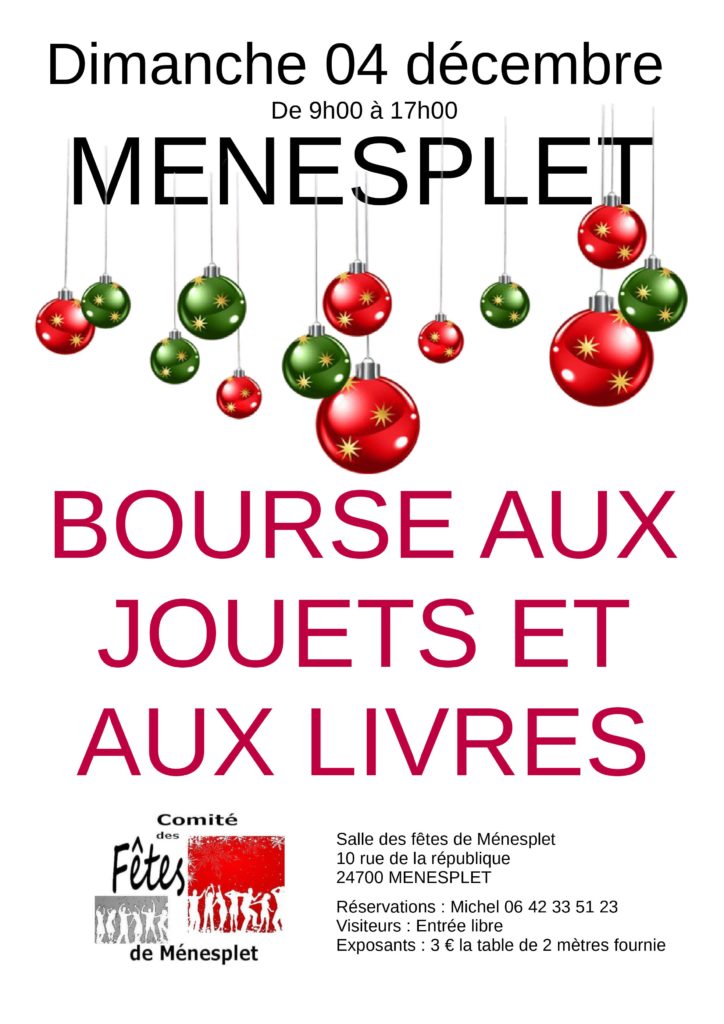 Dimanche 04 décembre

De 9h00 à 17h00

MENESPLET

BOURSE AUX JOUETS ET AUX LIVRES

Comité
des
Fêtes
de Ménesplet

Salle des fêtes de Ménesplet
10 rue de la république
24700 MENESPLET

Réservations : Michel 06 42 33 51 23
Visiteurs : Entrée libre
Exposants : 3 € la table de 2 mètres fournie